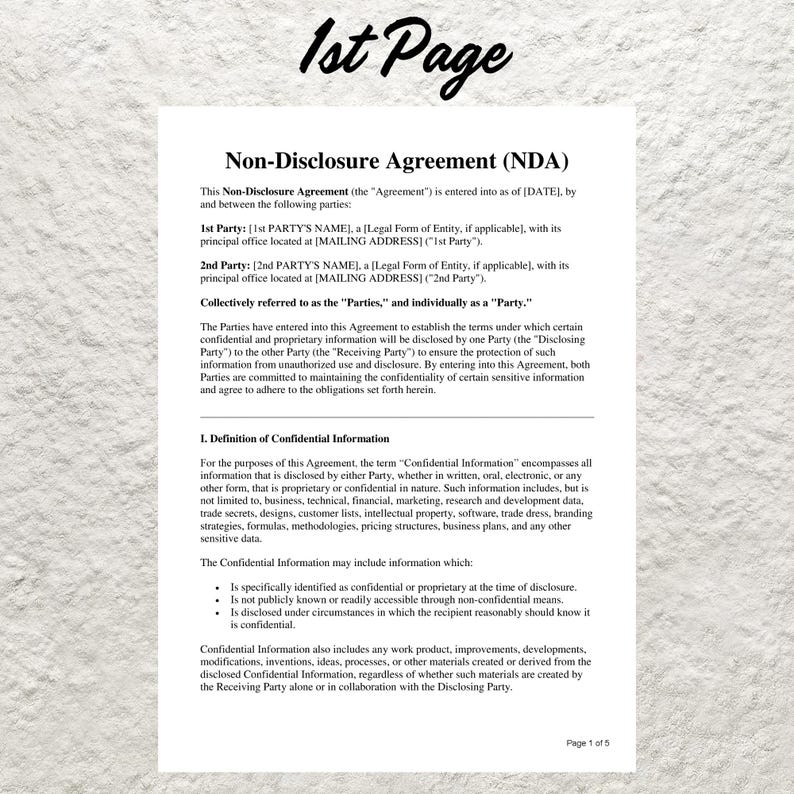 1st Page

Non-Disclosure Agreement (NDA)

This Non-Disclosure Agreement (the "Agreement") is entered into as of [DATE], by and between the following parties:

1st Party: [1st PARTY'S NAME], a [Legal Form of Entity, if applicable], with its principal office located at [MAILING ADDRESS] ("1st Party").

2nd Party: [2nd PARTY'S NAME], a [Legal Form of Entity, if applicable], with its principal office located at [MAILING ADDRESS] ("2nd Party").

Collectively referred to as the "Parties," and individually as a "Party."

The Parties have entered into this Agreement to establish the terms under which certain confidential and proprietary information will be disclosed by one Party (the "Disclosing Party") to the other Party (the "Receiving Party") to ensure the protection of such information from unauthorized use and disclosure. By entering into this Agreement, both Parties are committed to maintaining the confidentiality of certain sensitive information and agree to adhere to the obligations set forth herein.

I. Definition of Confidential Information

For the purposes of this Agreement, the term "Confidential Information" encompasses all information that is disclosed by either Party, whether in written, oral, electronic, or any other form, that is proprietary or confidential in nature. Such information includes, but is not limited to, business, technical, financial, marketing, research and development data, trade secrets, designs, customer lists, intellectual property, software, trade dress, branding strategies, formulas, methodologies, pricing structures, business plans, and any other sensitive data.

The Confidential Information may include information which:

• Is specifically identified as confidential or proprietary at the time of disclosure.
• Is not publicly known or readily accessible through non-confidential means.
• Is disclosed under circumstances in which the recipient reasonably should know it is confidential.

Confidential Information also includes any work product, improvements, developments, modifications, inventions, ideas, processes, or other materials created or derived from the disclosed Confidential Information, regardless of whether such materials are created by the Receiving Party alone or in collaboration with the Disclosing Party.

Page 1 of 5